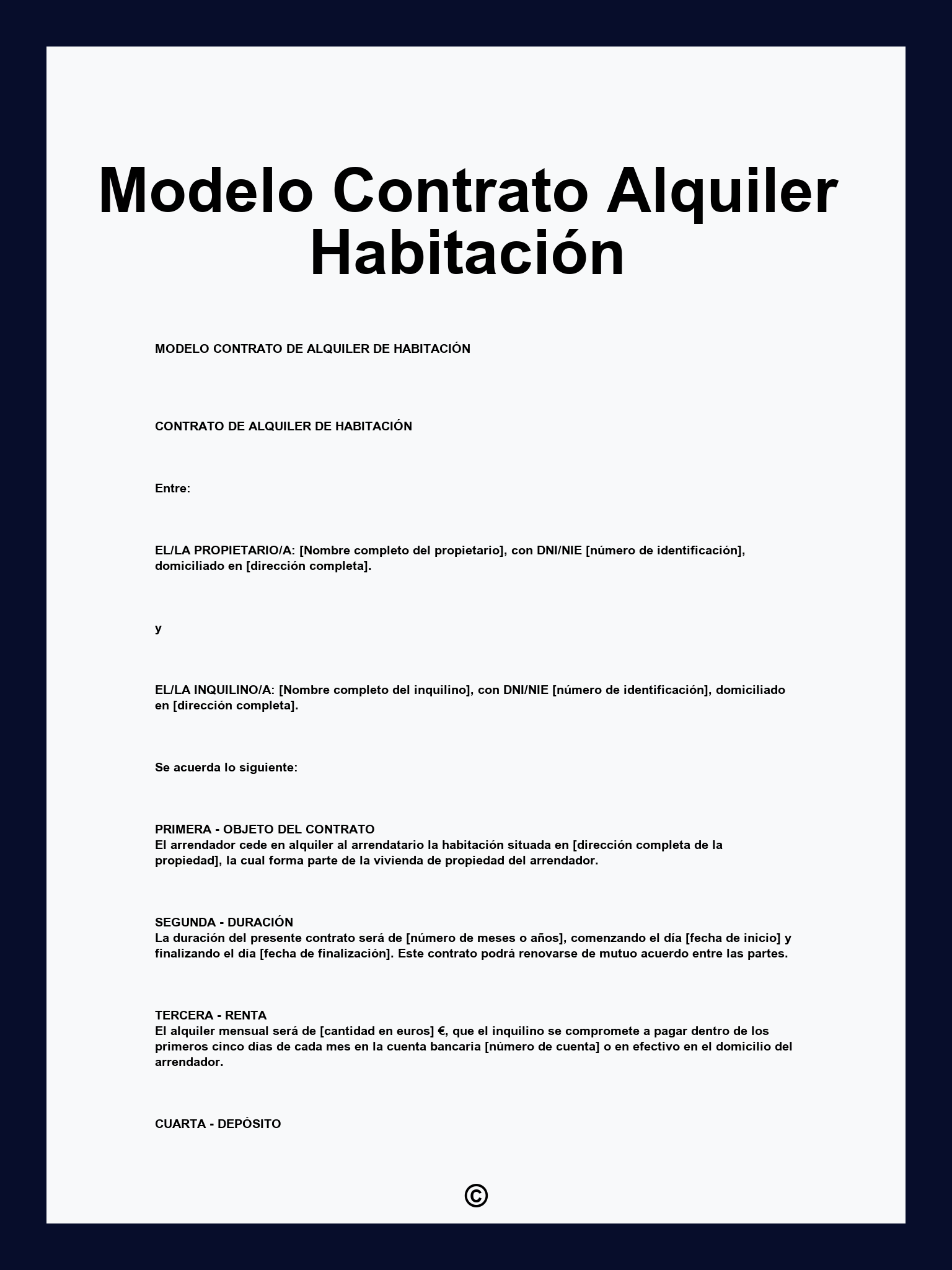 Modelo Contrato Alquiler Habitación

MODELO CONTRATO DE ALQUILER DE HABITACIÓN

CONTRATO DE ALQUILER DE HABITACIÓN

Entre:

EL/LA PROPIETARIO/A: [Nombre completo del propietario], con DNI/NIE [número de identificación], domiciliado en [dirección completa].

y

EL/LA INQUILINO/A: [Nombre completo del inquilino], con DNI/NIE [número de identificación], domiciliado en [dirección completa].

Se acuerda lo siguiente:

PRIMERA - OBJETO DEL CONTRATO
El arrendador cede en alquiler al arrendatario la habitación situada en [dirección completa de la propiedad], la cual forma parte de la vivienda de propiedad del arrendador.

SEGUNDA - DURACIÓN
La duración del presente contrato será de [número de meses o años], comenzando el día [fecha de inicio] y finalizando el día [fecha de finalización]. Este contrato podrá renovarse de mutuo acuerdo entre las partes.

TERCERA - RENTA
El alquiler mensual será de [cantidad en euros] €, que el inquilino se compromete a pagar dentro de los primeros cinco días de cada mes en la cuenta bancaria [número de cuenta] o en efectivo en el domicilio del arrendador.

CUARTA - DEPÓSITO

©